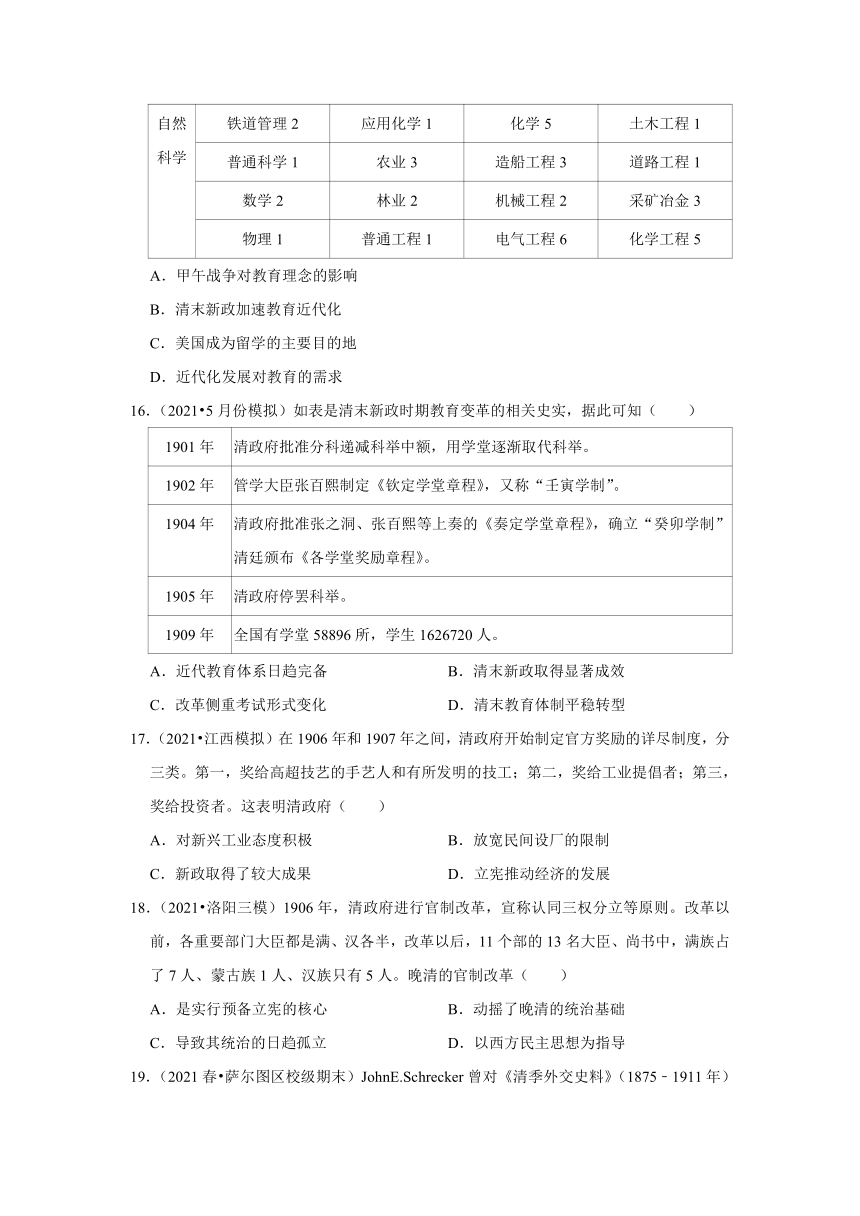 | 自然科学 | 铁道管理 2 | 应用化学 1 | 化学 5 | 土木工程 1 |
|---|---|---|---|---|
| | 普通科学 1 | 农业 3 | 造船工程 3 | 道路工程 1 |
| | 数学 2 | 林业 2 | 机械工程 2 | 采矿冶金 3 |
| | 物理 1 | 普通工程 1 | 电气工程 6 | 化学工程 5 |

A．甲午战争对教育理念的影响

B．清末新政加速教育近代化

C．美国成为留学的主要目的地

D．近代化发展对教育的需求

16.（2021•5 月份模拟）如表是清末新政时期教育变革的相关史实，据此可知（　　）

| 1901 年 | 清政府批准分科递减科举中额，用学堂逐渐取代科举。 |
|---|---|
| 1902 年 | 管学大臣张百熙制定《钦定学堂章程》，又称“壬寅学制”。 |
| 1904 年 | 清政府批准张之洞、张百熙等上奏的《奏定学堂章程》，确立“癸卯学制”清廷颁布《各学堂奖励章程》。 |
| 1905 年 | 清政府停罢科举。 |
| 1909 年 | 全国有学堂 58896 所，学生 1626720 人。 |

A．近代教育体系日趋完备　　B．清末新政取得显著成效

C．改革侧重考试形式变化　　D．清末教育体制平稳转型

17.（2021•江西模拟）在 1906 年和 1907 年之间，清政府开始制定官方奖励的详尽制度，分三类。第一，奖给高超技艺的手艺人和有所发明的技工；第二，奖给工业提倡者；第三，奖给投资者。这表明清政府（　　）

A．对新兴工业态度积极　　B．放宽民间设厂的限制

C．新政取得了较大成果　　D．立宪推动经济的发展

18.（2021•洛阳三模）1906 年，清政府进行官制改革，宣称认同三权分立等原则。改革以前，各重要部门大臣都是满、汉各半，改革以后，11 个部的 13 名大臣、尚书中，满族占了 7 人、蒙古族 1 人、汉族只有 5 人。晚清的官制改革（　　）

A．是实行预备立宪的核心　　B．动摇了晚清的统治基础

C．导致其统治的日趋孤立　　D．以西方民主思想为指导

19.（2021 春•萨尔图区校级期末）JohnE.Schrecker 曾对《清季外交史料》（1875﹣1911 年）